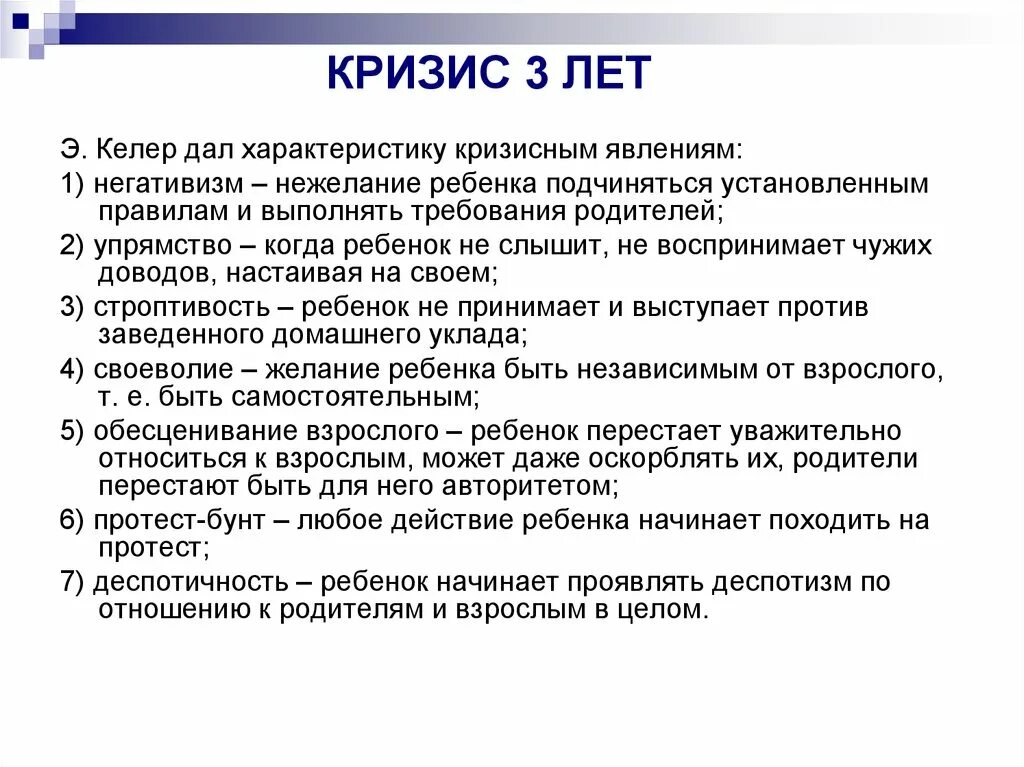 КРИЗИС 3 ЛЕТ

Э. Келер дал характеристику кризисным явлениям:

1) негативизм – нежелание ребенка подчиняться установленным правилам и выполнять требования родителей;

2) упрямство – когда ребенок не слышит, не воспринимает чужих доводов, настаивая на своем;

3) строптивость – ребенок не принимает и выступает против заведенного домашнего уклада;

4) своеволие – желание ребенка быть независимым от взрослого, т. е. быть самостоятельным;

5) обесценивание взрослого – ребенок перестает уважительно относиться к взрослым, может даже оскорблять их, родители перестают быть для него авторитетом;

6) протест-бунт – любое действие ребенка начинает походить на протест;

7) деспотичность – ребенок начинает проявлять деспотизм по отношению к родителям и взрослым в целом.